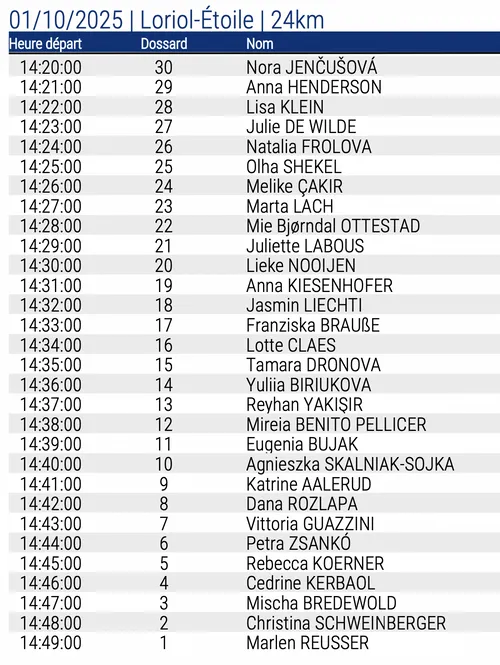 01/10/2025 | Loriol-Étoile | 24km

| Heure départ | Dossard | Nom |
|---|---|---|
| 14:20:00 | 30 | Nora JENČUŠOVÁ |
| 14:21:00 | 29 | Anna HENDERSON |
| 14:22:00 | 28 | Lisa KLEIN |
| 14:23:00 | 27 | Julie DE WILDE |
| 14:24:00 | 26 | Natalia FROLOVA |
| 14:25:00 | 25 | Olha SHEKEL |
| 14:26:00 | 24 | Melike ÇAKIR |
| 14:27:00 | 23 | Marta LACH |
| 14:28:00 | 22 | Mie Bjørndal OTTESTAD |
| 14:29:00 | 21 | Juliette LABOUS |
| 14:30:00 | 20 | Lieke NOOIJEN |
| 14:31:00 | 19 | Anna KIESENHOFER |
| 14:32:00 | 18 | Jasmin LIECHTI |
| 14:33:00 | 17 | Franziska BRAUßE |
| 14:34:00 | 16 | Lotte CLAES |
| 14:35:00 | 15 | Tamara DRONOVA |
| 14:36:00 | 14 | Yuliia BIRIUKOVA |
| 14:37:00 | 13 | Reyhan YAKIŞIR |
| 14:38:00 | 12 | Mireia BENITO PELLICER |
| 14:39:00 | 11 | Eugenia BUJAK |
| 14:40:00 | 10 | Agnieszka SKALNIAK-SOJKA |
| 14:41:00 | 9 | Katrine AALERUD |
| 14:42:00 | 8 | Dana ROZLAPA |
| 14:43:00 | 7 | Vittoria GUAZZINI |
| 14:44:00 | 6 | Petra ZSANKÓ |
| 14:45:00 | 5 | Rebecca KOERNER |
| 14:46:00 | 4 | Cedrine KERBAOL |
| 14:47:00 | 3 | Mischa BREDEWOLD |
| 14:48:00 | 2 | Christina SCHWEINBERGER |
| 14:49:00 | 1 | Marlen REUSSER |